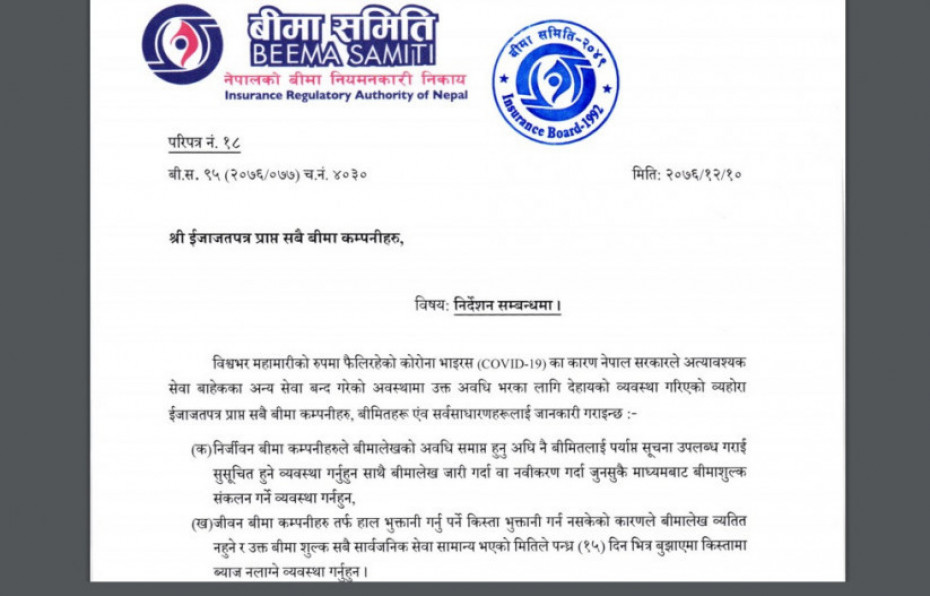 बीमा समिति
BEEMA SAMITI
नेपालको बीमा नियमनकारी निकाय
Insurance Regulatory Authority of Nepal

बीमा समिति-२०४९
Insurance Board-1992

परिपत्र नं. १८

बी.स. ९५ (२०७६/०७७) च.नं. ४०३०

मिति: २०७६/१२/१०

श्री ईजाजतपत्र प्राप्त सबै बीमा कम्पनीहरु,

विषय: निर्देशन सम्बन्धमा ।

विश्वभर महामारीको रुपमा फैलिरहेको कोरोना भाइरस (COVID-19) का कारण नेपाल सरकारले अत्यावश्यक सेवा बाहेकका अन्य सेवा बन्द गरेको अवस्थामा उक्त अवधि भरका लागि देहायको व्यवस्था गरिएको व्यहोरा ईजाजतपत्र प्राप्त सबै बीमा कम्पनीहरु, बीमितहरु एंव सर्वसाधारणहरूलाई जानकारी गराइन्छ :-

(क) निर्जीवन बीमा कम्पनीहरुले बीमालेखको अवधि समाप्त हुनु अघि नै बीमितलाई पर्याप्त सूचना उपलब्ध गराई सुसूचित हुने व्यवस्था गर्नुहुन साथै बीमालेख जारी गर्दा वा नवीकरण गर्दा जुनसुकै माध्यमबाट बीमाशुल्क संकलन गर्ने व्यवस्था गर्नुहुन,

(ख) जीवन बीमा कम्पनीहरु तर्फ हाल भुक्तानी गर्नु पर्ने किस्ता भुक्तानी गर्न नसकेको कारणले बीमालेख व्यतित नहुने र उक्त बीमा शुल्क सबै सार्वजनिक सेवा सामान्य भएको मितिले पन्ध्र (१५) दिन भित्र बुझाएमा किस्तामा ब्याज नलाग्ने व्यवस्था गर्नुहुन ।